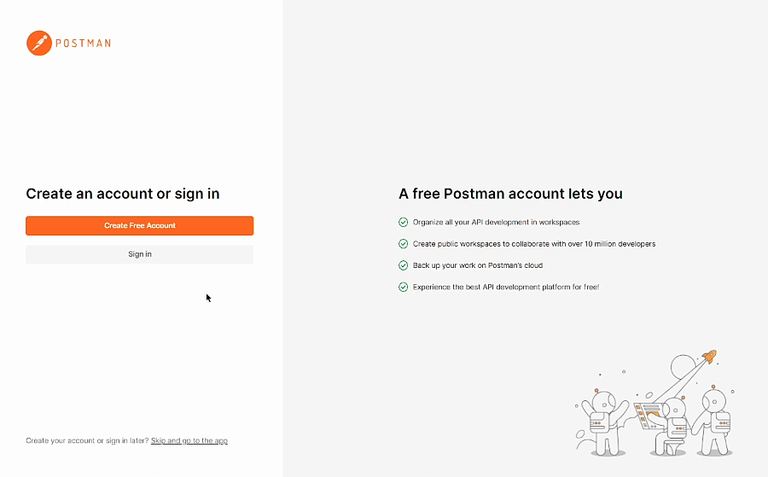 POSTMAN

Create an account or sign in

Create Free Account

Sign in

Create your account or sign in later? Skip and go to the app

A free Postman account lets you

Organize all your API development in workspaces

Create public workspaces to collaborate with over 10 million developers

Back up your work on Postman's cloud

Experience the best API development platform for free!